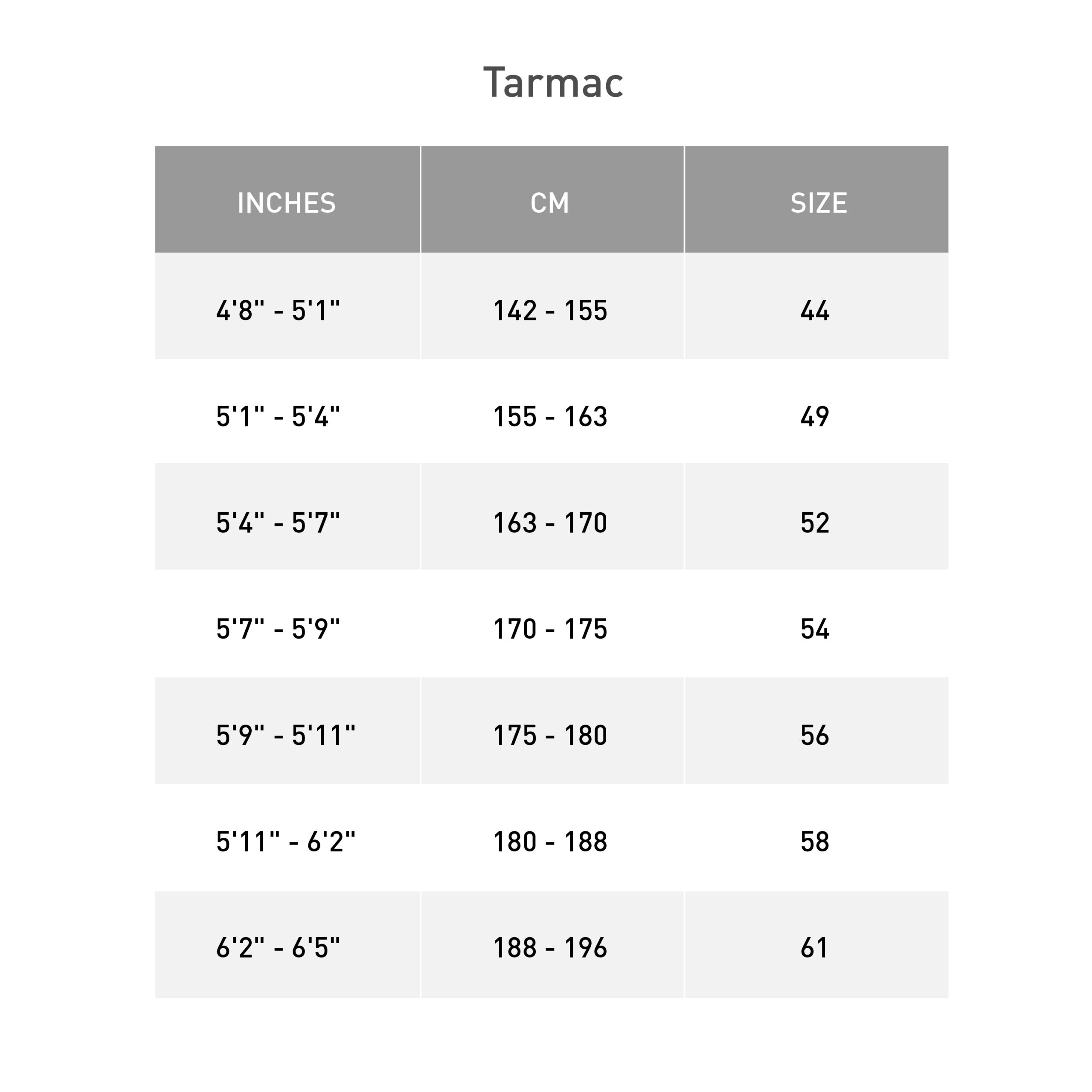 Tarmac

| INCHES | CM | SIZE |
|---|---|---|
| 4'8" - 5'1" | 142 - 155 | 44 |
| 5'1" - 5'4" | 155 - 163 | 49 |
| 5'4" - 5'7" | 163 - 170 | 52 |
| 5'7" - 5'9" | 170 - 175 | 54 |
| 5'9" - 5'11" | 175 - 180 | 56 |
| 5'11" - 6'2" | 180 - 188 | 58 |
| 6'2" - 6'5" | 188 - 196 | 61 |